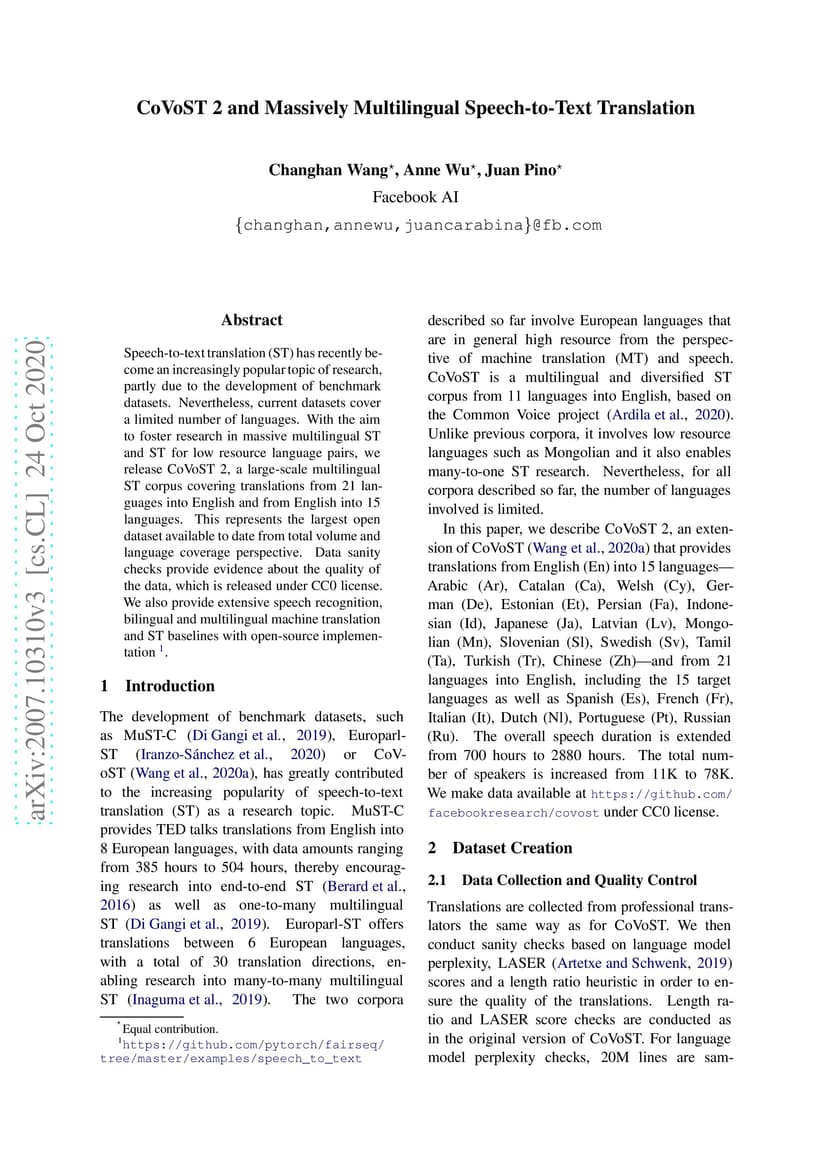 arXiv:2007.10310v3 [cs.CL] 24 Oct 2020

CoVoST 2 and Massively Multilingual Speech-to-Text Translation

Changhan Wang*, Anne Wu*, Juan Pino*
Facebook AI
{changhan,annewu,juancarabina}@fb.com

Abstract

Speech-to-text translation (ST) has recently become an increasingly popular topic of research, partly due to the development of benchmark datasets. Nevertheless, current datasets cover a limited number of languages. With the aim to foster research in massive multilingual ST and ST for low resource language pairs, we release CoVoST 2, a large-scale multilingual ST corpus covering translations from 21 languages into English and from English into 15 languages. This represents the largest open dataset available to date from total volume and language coverage perspective. Data sanity checks provide evidence about the quality of the data, which is released under CC0 license. We also provide extensive speech recognition, bilingual and multilingual machine translation and ST baselines with open-source implementation $^1$.

1 Introduction

The development of benchmark datasets, such as MuST-C (Di Gangi et al., 2019), Europarl-ST (Iranzo-Sánchez et al., 2020) or CoVoST (Wang et al., 2020a), has greatly contributed to the increasing popularity of speech-to-text translation (ST) as a research topic. MuST-C provides TED talks translations from English into 8 European languages, with data amounts ranging from 385 hours to 504 hours, thereby encouraging research into end-to-end ST (Berard et al., 2016) as well as one-to-many multilingual ST (Di Gangi et al., 2019). Europarl-ST offers translations between 6 European languages, with a total of 30 translation directions, enabling research into many-to-many multilingual ST (Inaguma et al., 2019). The two corpora

*Equal contribution.
$^1$https://github.com/pytorch/fairseq/tree/master/examples/speech_to_text

described so far involve European languages that are in general high resource from the perspective of machine translation (MT) and speech. CoVoST is a multilingual and diversified ST corpus from 11 languages into English, based on the Common Voice project (Ardila et al., 2020). Unlike previous corpora, it involves low resource languages such as Mongolian and it also enables many-to-one ST research. Nevertheless, for all corpora described so far, the number of languages involved is limited.

In this paper, we describe CoVoST 2, an extension of CoVoST (Wang et al., 2020a) that provides translations from English (En) into 15 languages—Arabic (Ar), Catalan (Ca), Welsh (Cy), German (De), Estonian (Et), Persian (Fa), Indonesian (Id), Japanese (Ja), Latvian (Lv), Mongolian (Mn), Slovenian (Sl), Swedish (Sv), Tamil (Ta), Turkish (Tr), Chinese (Zh)—and from 21 languages into English, including the 15 target languages as well as Spanish (Es), French (Fr), Italian (It), Dutch (Nl), Portuguese (Pt), Russian (Ru). The overall speech duration is extended from 700 hours to 2880 hours. The total number of speakers is increased from 11K to 78K. We make data available at https://github.com/facebookresearch/covost under CC0 license.

2 Dataset Creation

2.1 Data Collection and Quality Control

Translations are collected from professional translators the same way as for CoVoST. We then conduct sanity checks based on language model perplexity, LASER (Artetxe and Schwenk, 2019) scores and a length ratio heuristic in order to ensure the quality of the translations. Length ratio and LASER score checks are conducted as in the original version of CoVoST. For language model perplexity checks, 20M lines are sam-